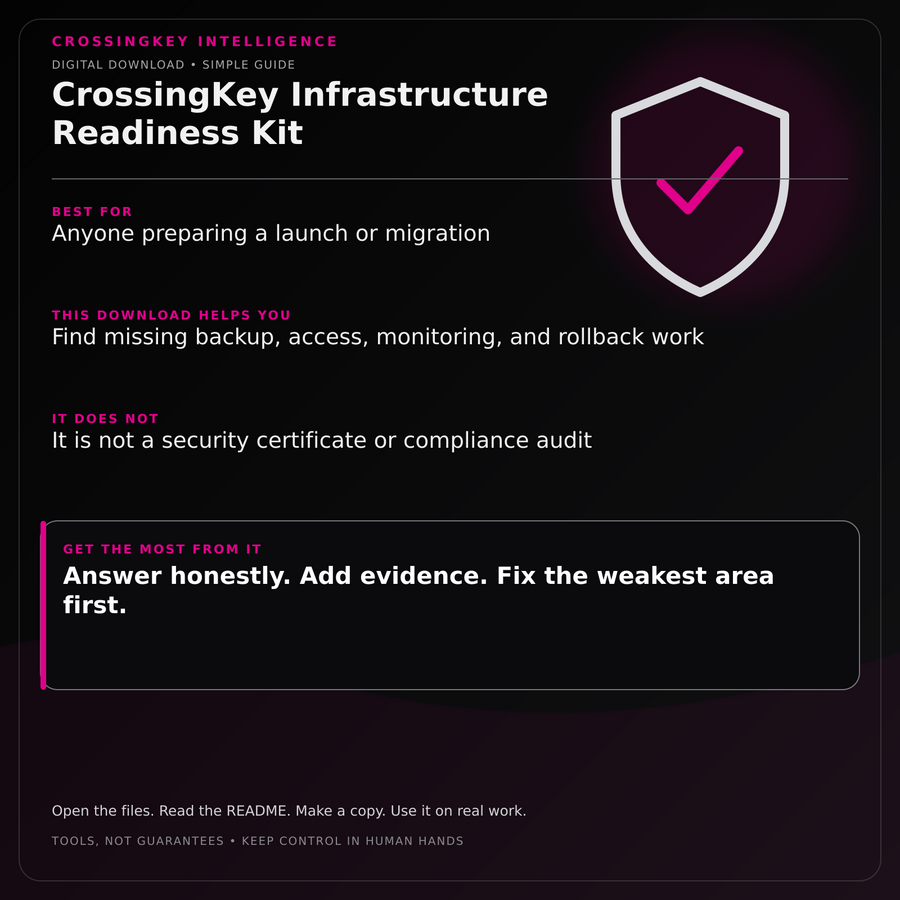 CROSSINGKEY INTELLIGENCE

DIGITAL DOWNLOAD • SIMPLE GUIDE

CrossingKey Infrastructure Readiness Kit

BEST FOR
Anyone preparing a launch or migration

THIS DOWNLOAD HELPS YOU
Find missing backup, access, monitoring, and rollback work

IT DOES NOT
It is not a security certificate or compliance audit

GET THE MOST FROM IT
Answer honestly. Add evidence. Fix the weakest area first.

Open the files. Read the README. Make a copy. Use it on real work.

TOOLS, NOT GUARANTEES • KEEP CONTROL IN HUMAN HANDS